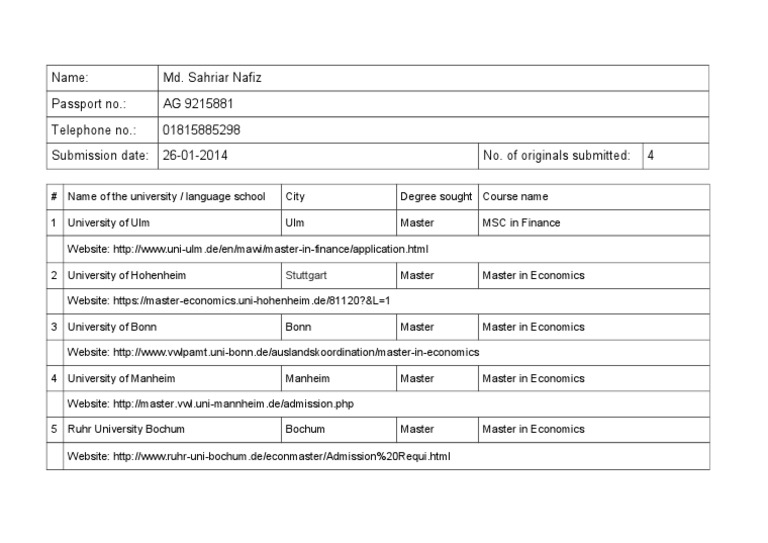 | Name: | Md. Sahriar Nafiz | | |
|---|---|---|---|
| Passport no.: | AG 9215881 | | |
| Telephone no.: | 01815885298 | | |
| Submission date: | 26-01-2014 | No. of originals submitted: | 4 |

| # | Name of the university / language school | City | Degree sought | Course name |
|---|---|---|---|---|
| 1 | University of Ulm | Ulm | Master | MSC in Finance |
| | Website: http://www.uni-ulm.de/en/mawi/master-in-finance/application.html | | | |
| 2 | University of Hohenheim | Stuttgart | Master | Master in Economics |
| | Website: https://master-economics.uni-hohenheim.de/81120?&L=1 | | | |
| 3 | University of Bonn | Bonn | Master | Master in Economics |
| | Website: http://www.vwlpamt.uni-bonn.de/auslandskoordination/master-in-economics | | | |
| 4 | University of Manheim | Manheim | Master | Master in Economics |
| | Website: http://master.vwl.uni-mannheim.de/admission.php | | | |
| 5 | Ruhr University Bochum | Bochum | Master | Master in Economics |
| | Website: http://www.ruhr-uni-bochum.de/econmaster/Admission%20Requi.html | | | |